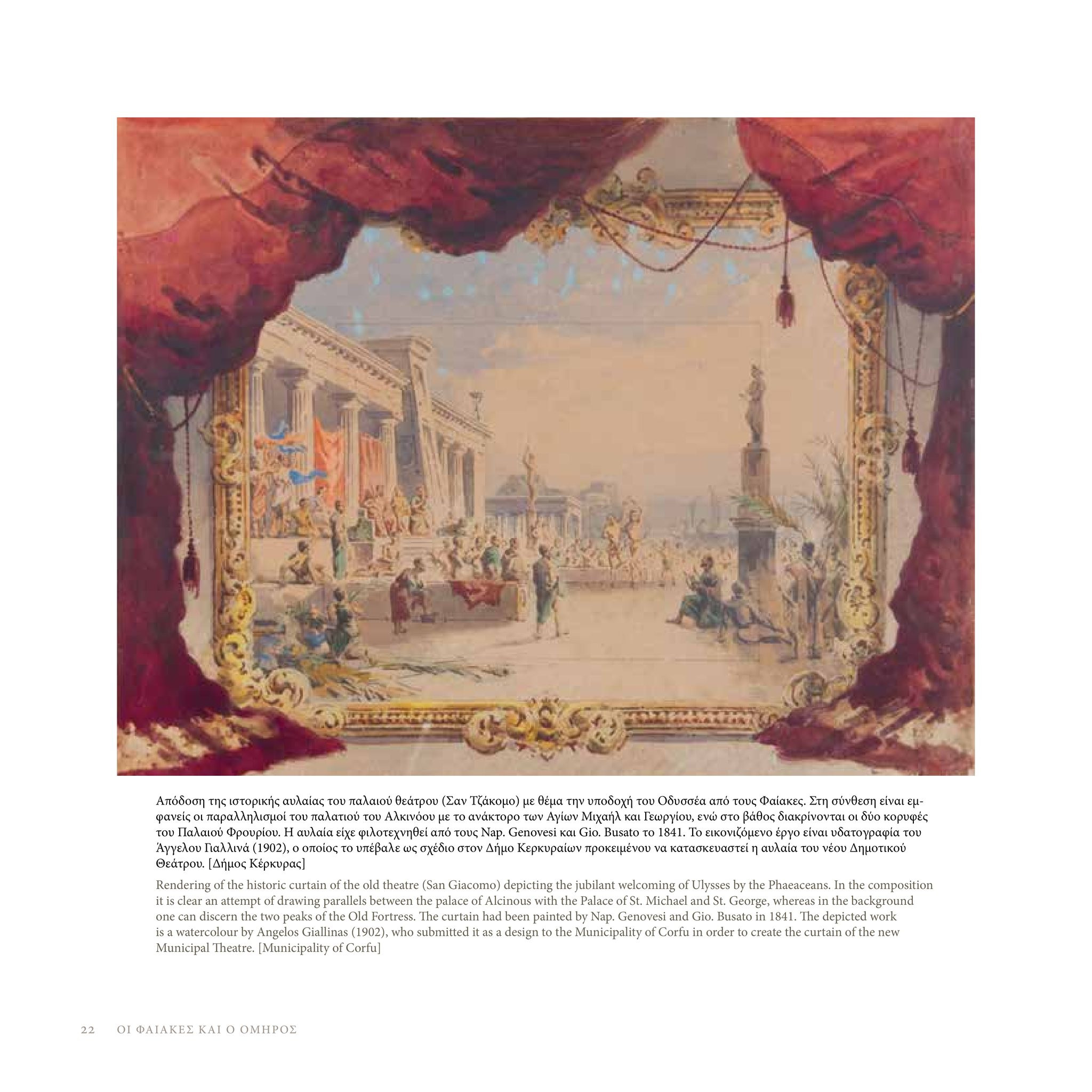 Απόδοση της ιστορικής αυλαίας του παλαιού θεάτρου (Σαν Τζάκομο) με θέμα την υποδοχή του Οδυσσέα από τους Φαίακες. Στη σύνθεση είναι εμφανείς οι παραλληλισμοί του παλατιού του Αλκινόου με το ανάκτορο των Αγίων Μιχαήλ και Γεωργίου, ενώ στο βάθος διακρίνονται οι δύο κορυφές του Παλαιού Φρουρίου. Η αυλαία είχε φιλοτεχνηθεί από τους Nap. Genovesi και Gio. Busato το 1841. Το εικονιζόμενο έργο είναι υδατογραφία του Άγγελου Γιαλλινά (1902), ο οποίος το υπέβαλε ως σχέδιο στον Δήμο Κερκυραίων προκειμένου να κατασκευαστεί η αυλαία του νέου Δημοτικού Θεάτρου. [Δήμος Κέρκυρας]

Rendering of the historic curtain of the old theatre (San Giacomo) depicting the jubilant welcoming of Ulysses by the Phaeaceans. In the composition it is clear an attempt of drawing parallels between the palace of Alcinous with the Palace of St. Michael and St. George, whereas in the background one can discern the two peaks of the Old Fortress. The curtain had been painted by Nap. Genovesi and Gio. Busato in 1841. The depicted work is a watercolour by Angelos Giallinas (1902), who submitted it as a design to the Municipality of Corfu in order to create the curtain of the new Municipal Theatre. [Municipality of Corfu]

22 ΟΙ ΦΑΙΑΚΕΣ ΚΑΙ Ο ΟΜΗΡΟΣ